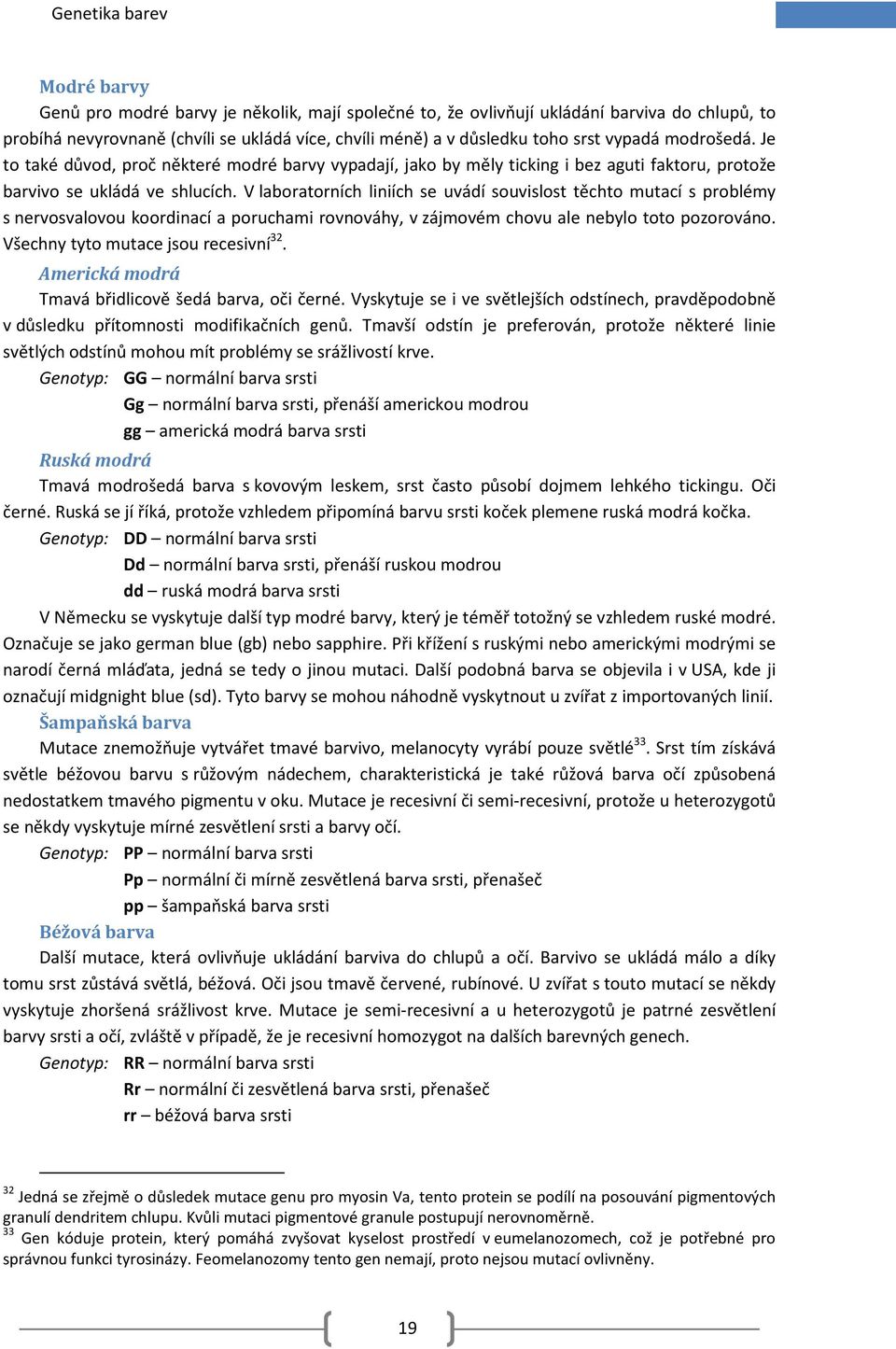 Genetika barev

Modré barvy

Genů pro modré barvy je několik, mají společné to, že ovlivňují ukládání barviva do chlupů, to probíhá nevyrovnaně (chvíli se ukládá více, chvíli méně) a v důsledku toho srst vypadá modrošedá. Je to také důvod, proč některé modré barvy vypadají, jako by měly ticking i bez aguti faktoru, protože barvivo se ukládá ve shlucích. V laboratorních liniích se uvádí souvislost těchto mutací s problémy s nervosvalovou koordinací a poruchami rovnováhy, v zájmovém chovu ale nebylo toto pozorováno. Všechny tyto mutace jsou recesivní$^{32}$.

Americká modrá

Tmavá břidlicově šedá barva, oči černé. Vyskytuje se i ve světlejších odstínech, pravděpodobně v důsledku přítomnosti modifikačních genů. Tmavší odstín je preferován, protože některé linie světlých odstínů mohou mít problémy se srážlivostí krve.

Genotyp: GG – normální barva srsti
Gg – normální barva srsti, přenáší americkou modrou
gg – americká modrá barva srsti

Ruská modrá

Tmavá modrošedá barva s kovovým leskem, srst často působí dojmem lehkého tickingu. Oči černé. Ruská se jí říká, protože vzhledem připomíná barvu srsti koček plemene ruská modrá kočka.

Genotyp: DD – normální barva srsti
Dd – normální barva srsti, přenáší ruskou modrou
dd – ruská modrá barva srsti

V Německu se vyskytuje další typ modré barvy, který je téměř totožný se vzhledem ruské modré. Označuje se jako german blue (gb) nebo sapphire. Při křížení s ruskými nebo americkými modrými se narodí černá mláďata, jedná se tedy o jinou mutaci. Další podobná barva se objevila i v USA, kde ji označují midgnight blue (sd). Tyto barvy se mohou náhodně vyskytnout u zvířat z importovaných linií.

Šampaňská barva

Mutace znemožňuje vytvářet tmavé barvivo, melanocyty vyrábí pouze světlé$^{33}$. Srst tím získává světle béžovou barvu s růžovým nádechem, charakteristická je také růžová barva očí způsobená nedostatkem tmavého pigmentu v oku. Mutace je recesivní či semi-recesivní, protože u heterozygotů se někdy vyskytuje mírné zesvětlení srsti a barvy očí.

Genotyp: PP – normální barva srsti
Pp – normální či mírně zesvětlená barva srsti, přenašeč
pp – šampaňská barva srsti

Béžová barva

Další mutace, která ovlivňuje ukládání barviva do chlupů a očí. Barvivo se ukládá málo a díky tomu srst zůstává světlá, béžová. Oči jsou tmavě červené, rubínové. U zvířat s touto mutací se někdy vyskytuje zhoršená srážlivost krve. Mutace je semi-recesivní a u heterozygotů je patrné zesvětlení barvy srsti a očí, zvláště v případě, že je recesivní homozygot na dalších barevných genech.

Genotyp: RR – normální barva srsti
Rr – normální či zesvětlená barva srsti, přenašeč
rr – béžová barva srsti

$^{32}$ Jedná se zřejmě o důsledek mutace genu pro myosin Va, tento protein se podílí na posouvání pigmentových granulí dendritem chlupu. Kvůli mutaci pigmentové granule postupují nerovnoměrně.
$^{33}$ Gen kóduje protein, který pomáhá zvyšovat kyselost prostředí v eumelanozomech, což je potřebné pro správnou funkci tyrosinázy. Feomelanozomy tento gen nemají, proto nejsou mutací ovlivněny.

19